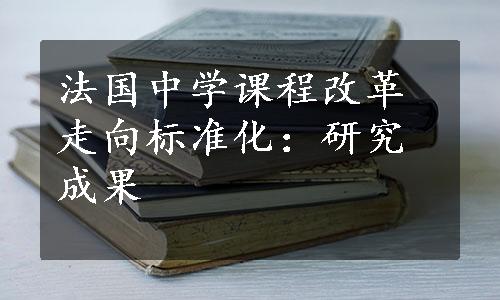 法国中学课程改革走向标准化：研究成果